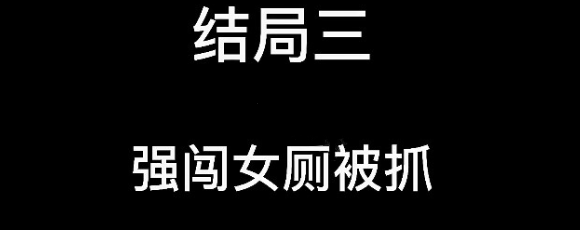 结局三

强闯女厕被抓